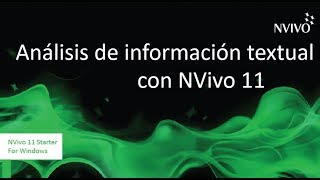 NVIVO

Análisis de información textual con NVivo 11

NVivo 11 Starter
For Windows